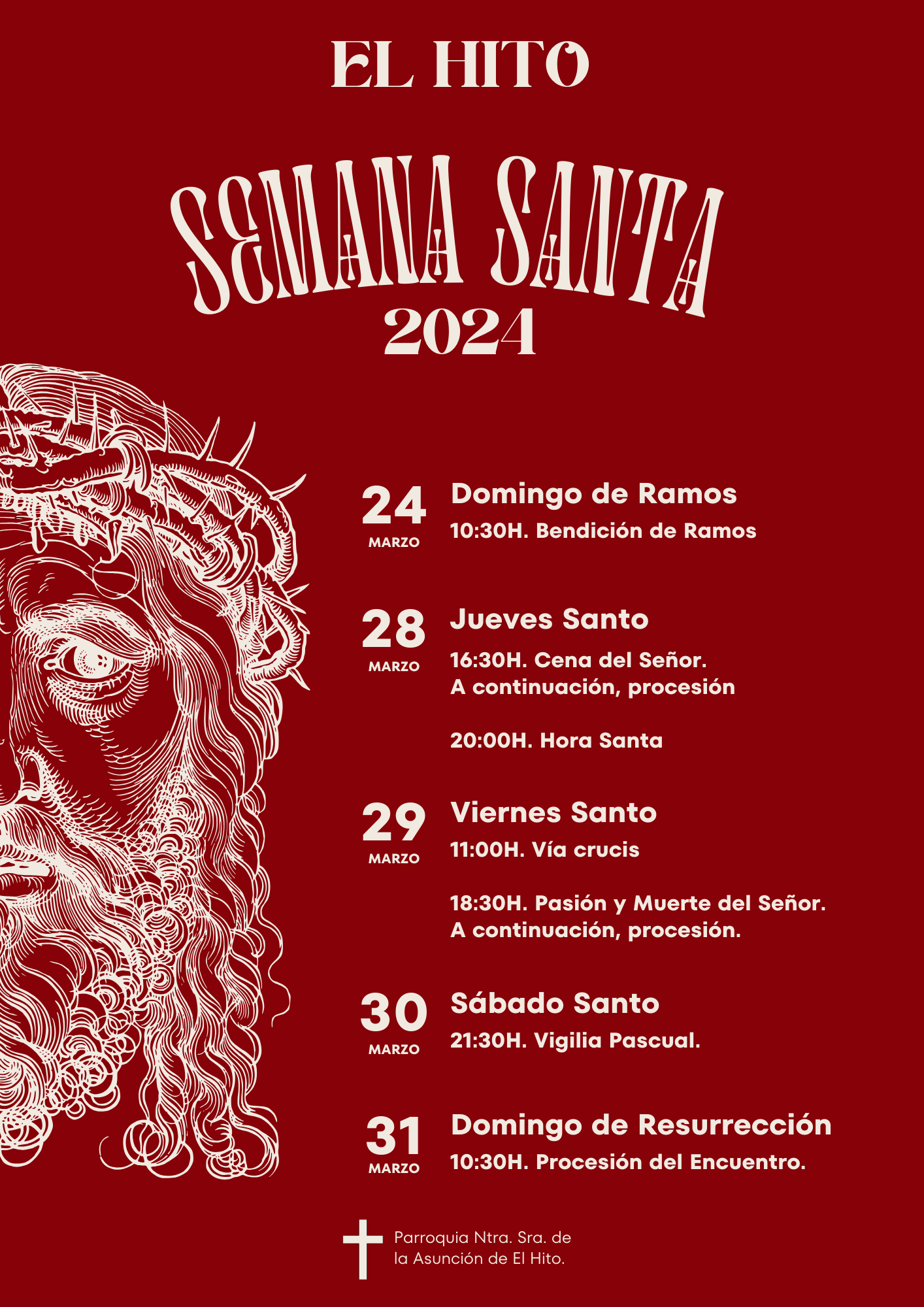 EL HITO

SEMANA SANTA
2024

24
MARZO
Domingo de Ramos
10:30H. Bendición de Ramos

28
MARZO
Jueves Santo
16:30H. Cena del Señor.
A continuación, procesión

20:00H. Hora Santa

29
MARZO
Viernes Santo
11:00H. Vía crucis

18:30H. Pasión y Muerte del Señor.
A continuación, procesión.

30
MARZO
Sábado Santo
21:30H. Vigilia Pascual.

31
MARZO
Domingo de Resurrección
10:30H. Procesión del Encuentro.

Parroquia Ntra. Sra. de
la Asunción de El Hito.